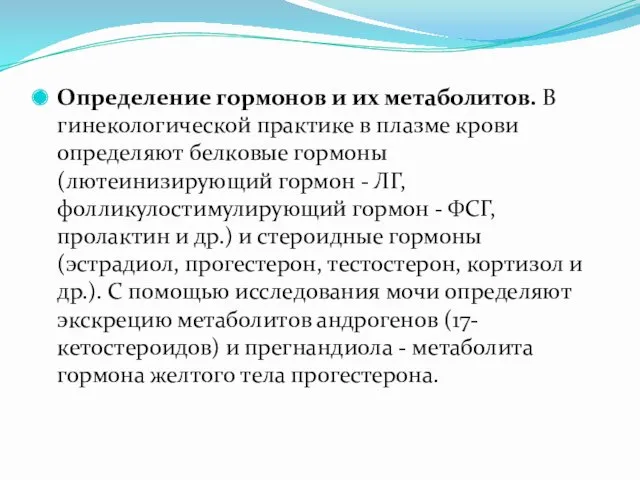 Определение гормонов и их метаболитов. В гинекологической практике в плазме крови определяют белковые гормоны (лютеинизирующий гормон - ЛГ, фолликулостимулирующий гормон - ФСГ, пролактин и др.) и стероидные гормоны (эстрадиол, прогестерон, тестостерон, кортизол и др.). С помощью исследования мочи определяют экскрецию метаболитов андрогенов (17-кетостероидов) и прегнандиола - метаболита гормона желтого тела прогестерона.